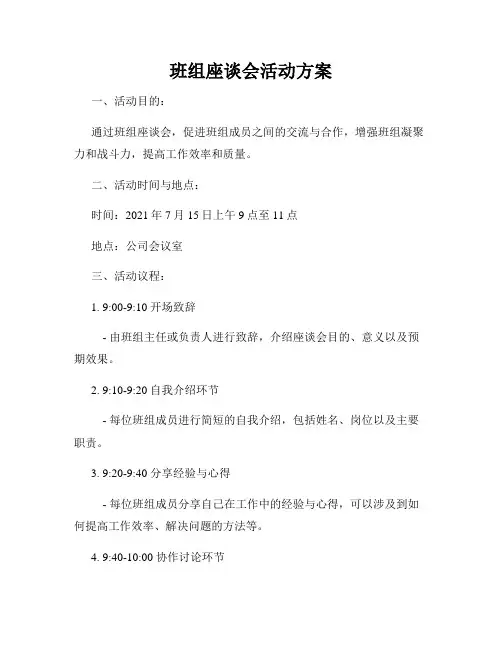 班组座谈会活动方案

一、活动目的：

通过班组座谈会，促进班组成员之间的交流与合作，增强班组凝聚力和战斗力，提高工作效率和质量。

二、活动时间与地点：

时间：2021 年 7 月 15 日上午 9 点至 11 点

地点：公司会议室

三、活动议程：

1. 9:00-9:10 开场致辞

- 由班组主任或负责人进行致辞，介绍座谈会目的、意义以及预期效果。

2. 9:10-9:20 自我介绍环节

- 每位班组成员进行简短的自我介绍，包括姓名、岗位以及主要职责。

3. 9:20-9:40 分享经验与心得

- 每位班组成员分享自己在工作中的经验与心得，可以涉及到如何提高工作效率、解决问题的方法等。

4. 9:40-10:00 协作讨论环节